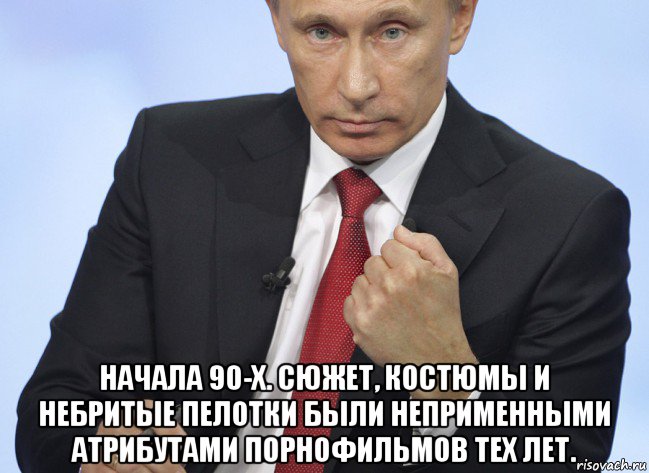 НАЧАЛА 90-Х. СЮЖЕТ, КОСТЮМЫ И НЕБРИТЫЕ ПЕЛОТКИ БЫЛИ НЕПРИМЕННЫМИ АТРИБУТАМИ ПОРНОФИЛЬМОВ ТЕХ ЛЕТ.

risovach.ru